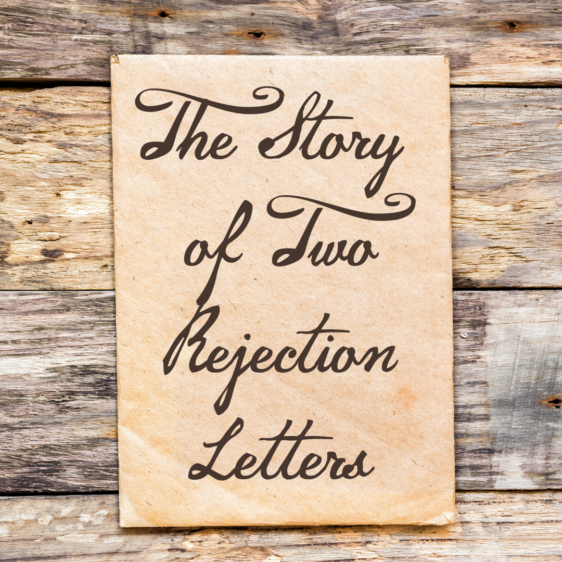 The Story of Two Rejection Letters